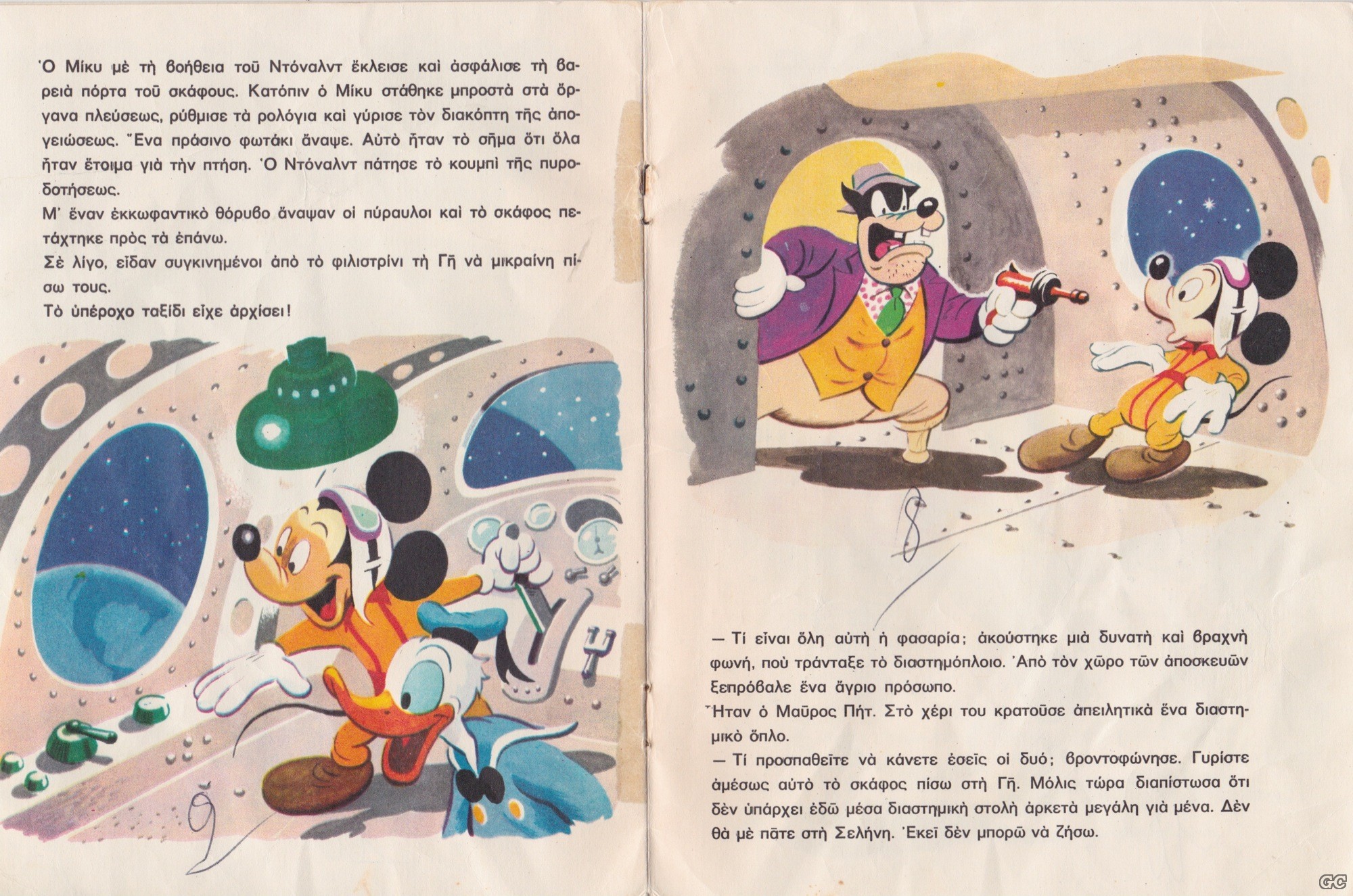 Ὁ Μίκυ μὲ τὴ βοήθεια τοῦ Ντόναλντ ἔκλεισε καὶ ἀσφάλισε τὴ βαρειὰ πόρτα τοῦ σκάφους. Κατόπιν ὁ Μίκυ στάθηκε μπροστὰ στὰ ὄργανα πλεύσεως, ρύθμισε τὰ ρολόγια καὶ γύρισε τὸν διακόπτη τῆς ἀπογειώσεως. Ἕνα πράσινο φωτάκι ἄναψε. Αὐτὸ ἦταν τὸ σῆμα ὅτι ὅλα ἦταν ἕτοιμα γιὰ τὴν πτήση. Ὁ Ντόναλντ πάτησε τὸ κουμπὶ τῆς πυροδοτήσεως.
Μ' ἕναν ἐκκωφαντικὸ θόρυβο ἄναψαν οἱ πύραυλοι καὶ τὸ σκάφος πετάχτηκε πρὸς τὰ ἐπάνω.
Σὲ λίγο, εἶδαν συγκινημένοι ἀπὸ τὸ φιλιστρίνι τὴ Γῆ νὰ μικραίνη πίσω τους.
Τὸ ὑπέροχο ταξίδι εἶχε ἀρχίσει!

9

8

— Τί εἶναι ὅλη αὐτὴ ἡ φασαρία; ἀκούστηκε μιὰ δυνατὴ καὶ βραχνὴ φωνή, ποὺ τράνταξε τὸ διαστημόπλοιο. Ἀπὸ τὸν χῶρο τῶν ἀποσκευῶν ξεπρόβαλε ἕνα ἄγριο πρόσωπο.
Ἦταν ὁ Μαῦρος Πήτ. Στὸ χέρι του κρατοῦσε ἀπειλητικὰ ἕνα διαστημικὸ ὅπλο.
— Τί προσπαθεῖτε νὰ κάνετε ἐσεῖς οἱ δυό; βροντοφώνησε. Γυρίστε ἀμέσως αὐτὸ τὸ σκάφος πίσω στὴ Γῆ. Μόλις τώρα διαπίστωσα ὅτι δὲν ὑπάρχει ἐδῶ μέσα διαστημικὴ στολὴ ἀρκετὰ μεγάλη γιὰ μένα. Δὲν θὰ μὲ πᾶτε στὴ Σελήνη. Ἐκεῖ δὲν μπορῶ νὰ ζήσω.

GC